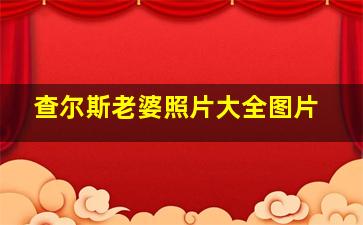 查尔斯老婆照片大全图片